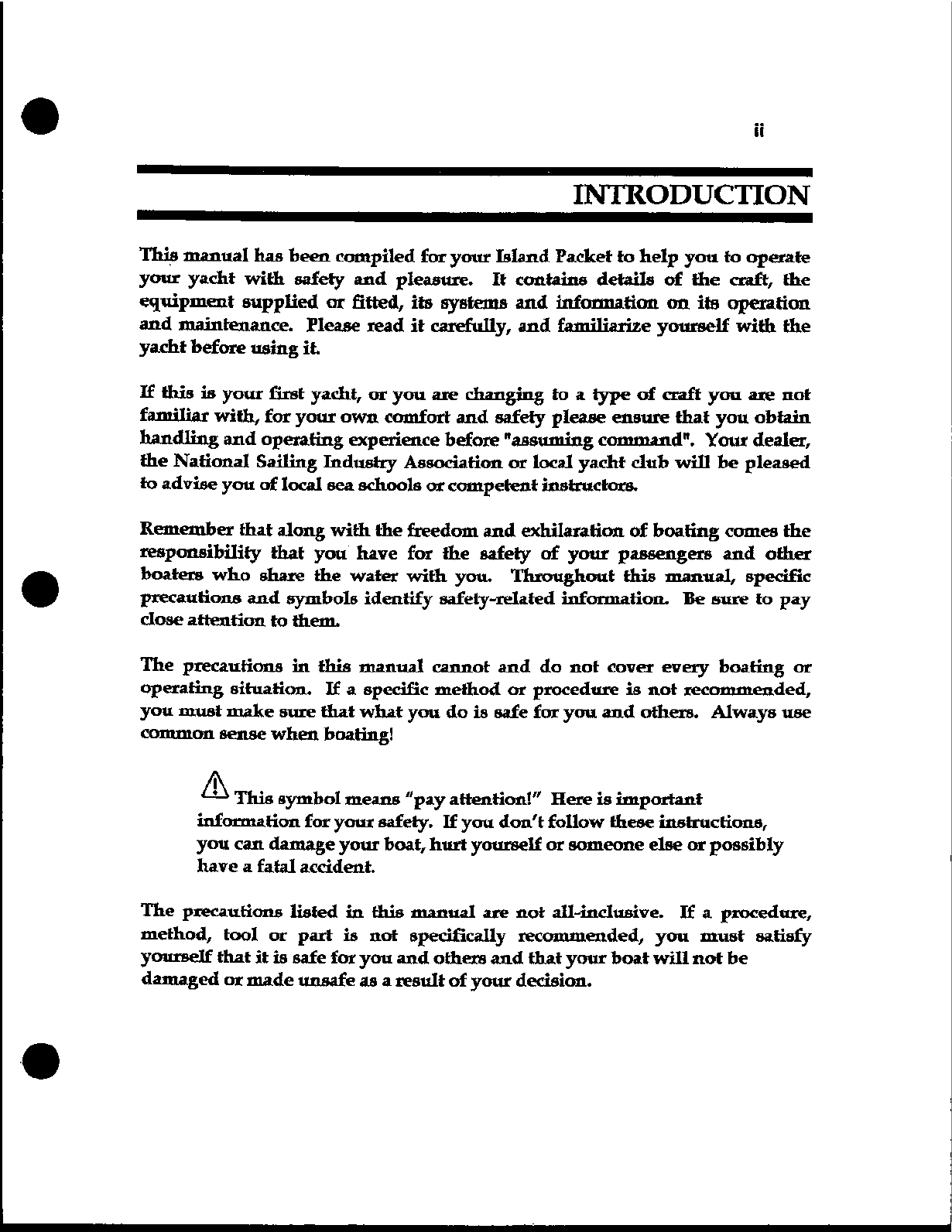 ii

INTRODUCTION

This manual has been compiled for your Island Packet to help you to operate your yacht with safety and pleasure. It contains details of the craft, the equipment supplied or fitted, its systems and information on its operation and maintenance. Please read it carefully, and familiarize yourself with the yacht before using it.

If this is your first yacht, or you are changing to a type of craft you are not familiar with, for your own comfort and safety please ensure that you obtain handling and operating experience before "assuming command". Your dealer, the National Sailing Industry Association or local yacht club will be pleased to advise you of local sea schools or competent instructors.

Remember that along with the freedom and exhilaration of boating comes the responsibility that you have for the safety of your passengers and other boaters who share the water with you. Throughout this manual, specific precautions and symbols identify safety-related information. Be sure to pay close attention to them.

The precautions in this manual cannot and do not cover every boating or operating situation. If a specific method or procedure is not recommended, you must make sure that what you do is safe for you and others. Always use common sense when boating!

This symbol means "pay attention!" Here is important information for your safety. If you don't follow these instructions, you can damage your boat, hurt yourself or someone else or possibly have a fatal accident.

The precautions listed in this manual are not all-inclusive. If a procedure, method, tool or part is not specifically recommended, you must satisfy yourself that it is safe for you and others and that your boat will not be damaged or made unsafe as a result of your decision.